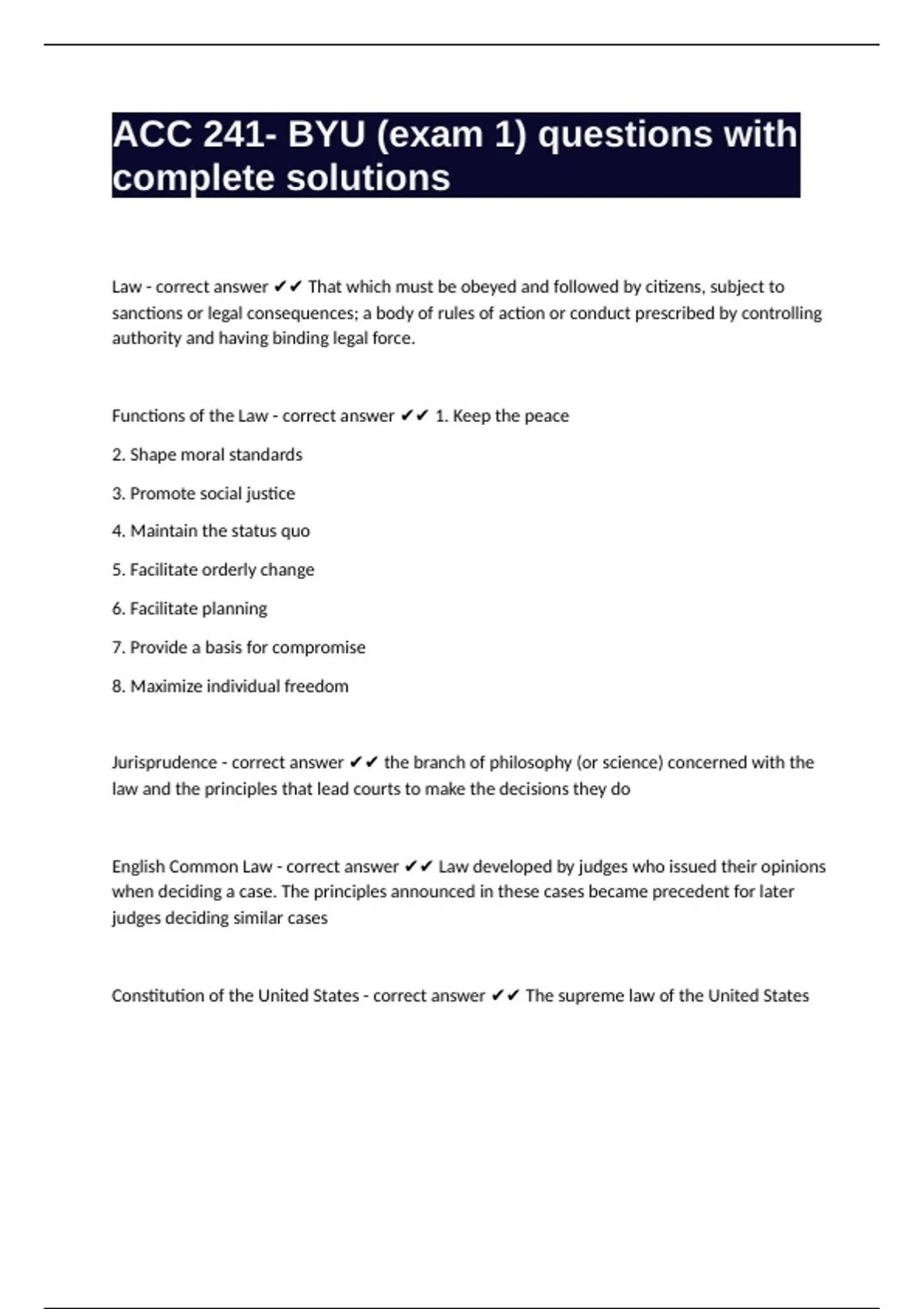 ACC 241- BYU (exam 1) questions with complete solutions

Law - correct answer ✔✔ That which must be obeyed and followed by citizens, subject to sanctions or legal consequences; a body of rules of action or conduct prescribed by controlling authority and having binding legal force.

Functions of the Law - correct answer ✔✔ 1. Keep the peace

2. Shape moral standards

3. Promote social justice

4. Maintain the status quo

5. Facilitate orderly change

6. Facilitate planning

7. Provide a basis for compromise

8. Maximize individual freedom

Jurisprudence - correct answer ✔✔ the branch of philosophy (or science) concerned with the law and the principles that lead courts to make the decisions they do

English Common Law - correct answer ✔✔ Law developed by judges who issued their opinions when deciding a case. The principles announced in these cases became precedent for later judges deciding similar cases

Constitution of the United States - correct answer ✔✔ The supreme law of the United States